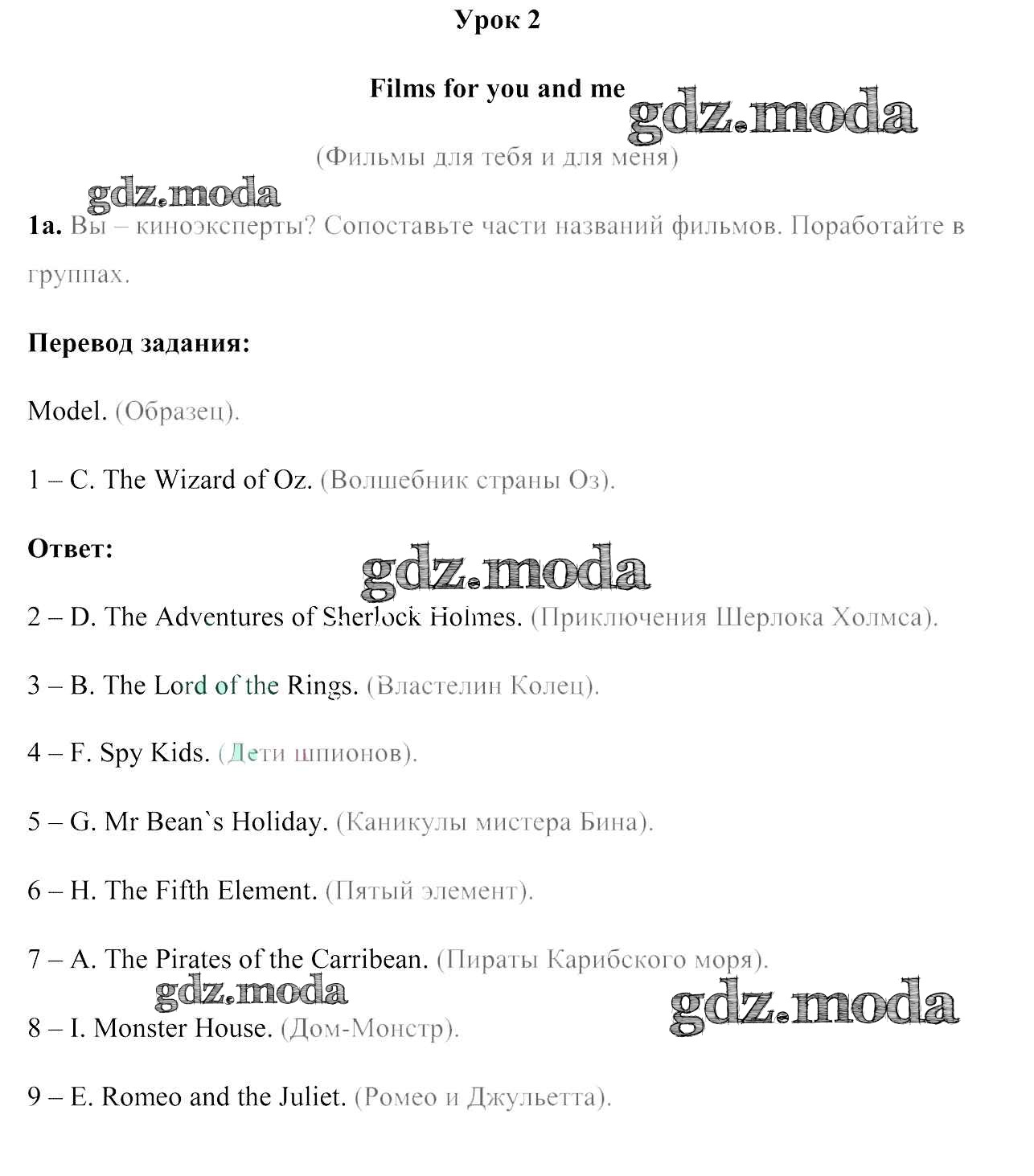 Урок 2

Films for you and me

gdz.moda

(Фильмы для тебя и для меня)

gdz.moda

1a. Вы – киноэксперты? Сопоставьте части названий фильмов. Поработайте в группах.

Перевод задания:

Model. (Образец).

1 – C. The Wizard of Oz. (Волшебник страны Оз).

Ответ:

gdz.moda

2 – D. The Adventures of Sherlock Holmes. (Приключения Шерлока Холмса).

3 – B. The Lord of the Rings. (Властелин Колец).

4 – F. Spy Kids. (Дети шпионов).

5 – G. Mr Bean`s Holiday. (Каникулы мистера Бина).

6 – H. The Fifth Element. (Пятый элемент).

7 – A. The Pirates of the Carribean. (Пираты Карибского моря).

gdz.moda

gdz.moda

8 – I. Monster House. (Дом-Монстр).

9 – E. Romeo and the Juliet. (Ромео и Джульетта).